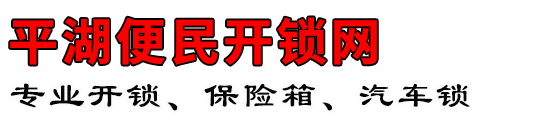 平湖便民开锁网

专业开锁、保险箱、汽车锁